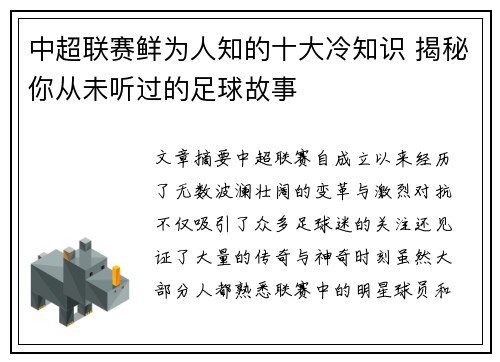 中超联赛鲜为人知的十大冷知识 揭秘你从未听过的足球故事

文章摘要中超联赛自成立以来经历了无数波澜壮阔的变革与激烈对抗不仅吸引了众多足球迷的关注还见证了大量的传奇与神奇时刻虽然大部分人都熟悉联赛中的明星球员和